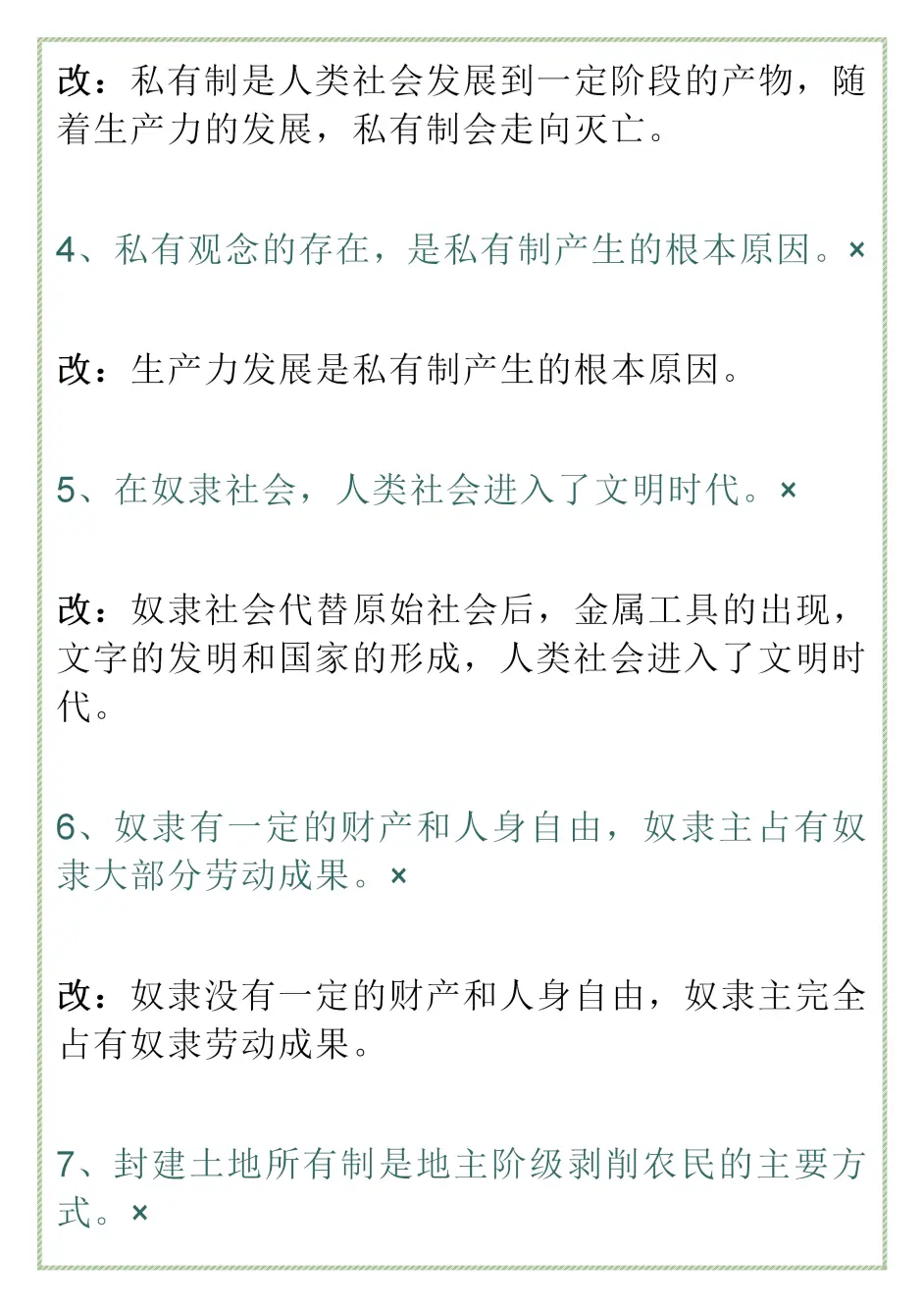 改：私有制是人类社会发展到一定阶段的产物，随着生产力的发展，私有制会走向灭亡。

4、私有观念的存在，是私有制产生的根本原因。×

改：生产力发展是私有制产生的根本原因。

5、在奴隶社会，人类社会进入了文明时代。×

改：奴隶社会代替原始社会后，金属工具的出现，文字的发明和国家的形成，人类社会进入了文明时代。

6、奴隶有一定的财产和人身自由，奴隶主占有奴隶大部分劳动成果。×

改：奴隶没有一定的财产和人身自由，奴隶主完全占有奴隶劳动成果。

7、封建土地所有制是地主阶级剥削农民的主要方式。×